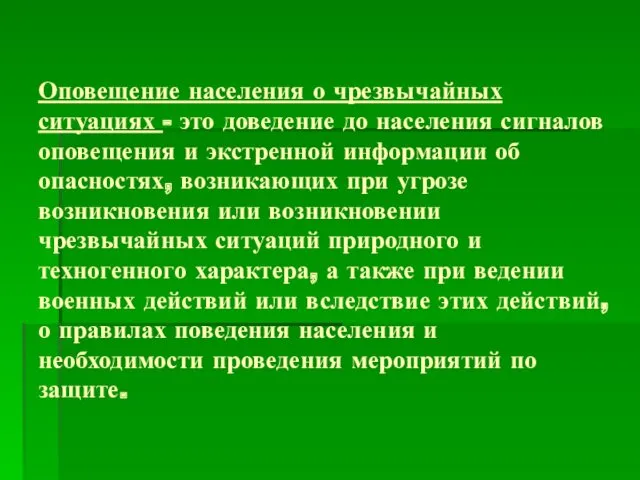 Оповещение населения о чрезвычайных ситуациях - это доведение до населения сигналов оповещения и экстренной информации об опасностях, возникающих при угрозе возникновения или возникновении чрезвычайных ситуаций природного и техногенного характера, а также при ведении военных действий или вследствие этих действий, о правилах поведения населения и необходимости проведения мероприятий по защите.